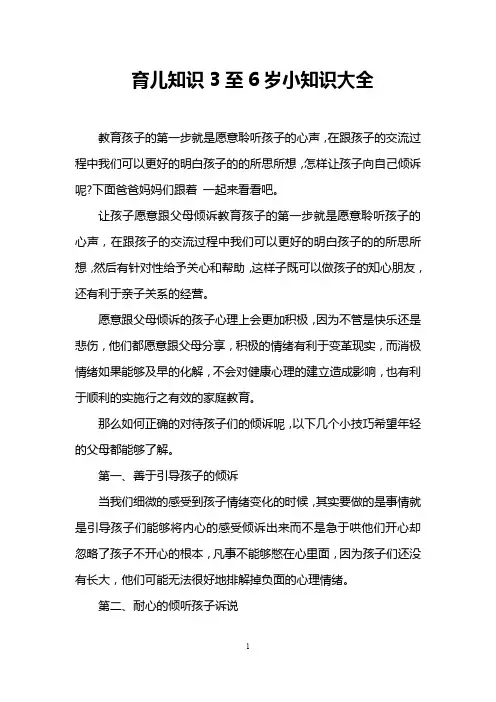 育儿知识 3 至 6 岁小知识大全

教育孩子的第一步就是愿意聆听孩子的心声，在跟孩子的交流过程中我们可以更好的明白孩子的的所思所想，怎样让孩子向自己倾诉呢?下面爸爸妈妈们跟着 一起来看看吧。

让孩子愿意跟父母倾诉教育孩子的第一步就是愿意聆听孩子的心声，在跟孩子的交流过程中我们可以更好的明白孩子的的所思所想，然后有针对性给予关心和帮助，这样子既可以做孩子的知心朋友，还有利于亲子关系的经营。

愿意跟父母倾诉的孩子心理上会更加积极，因为不管是快乐还是悲伤，他们都愿意跟父母分享，积极的情绪有利于变革现实，而消极情绪如果能够及早的化解，不会对健康心理的建立造成影响，也有利于顺利的实施行之有效的家庭教育。

那么如何正确的对待孩子们的倾诉呢，以下几个小技巧希望年轻的父母都能够了解。

第一、善于引导孩子的倾诉

当我们细微的感受到孩子情绪变化的时候，其实要做的是事情就是引导孩子们能够将内心的感受倾诉出来而不是急于哄他们开心却忽略了孩子不开心的根本，凡事不能够憋在心里面，因为孩子们还没有长大，他们可能无法很好地排解掉负面的心理情绪。

第二、耐心的倾听孩子诉说

1